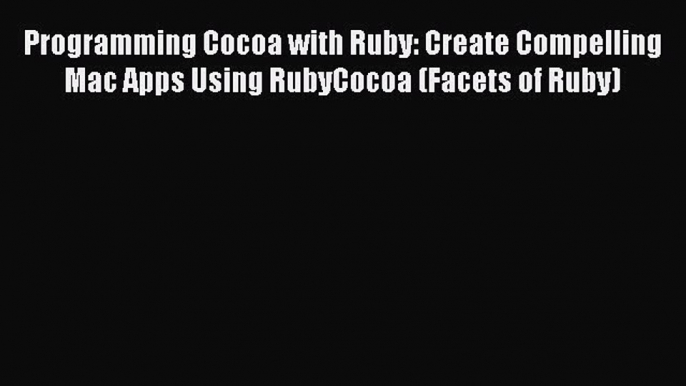 Programming Cocoa with Ruby: Create Compelling Mac Apps Using RubyCocoa (Facets of Ruby)